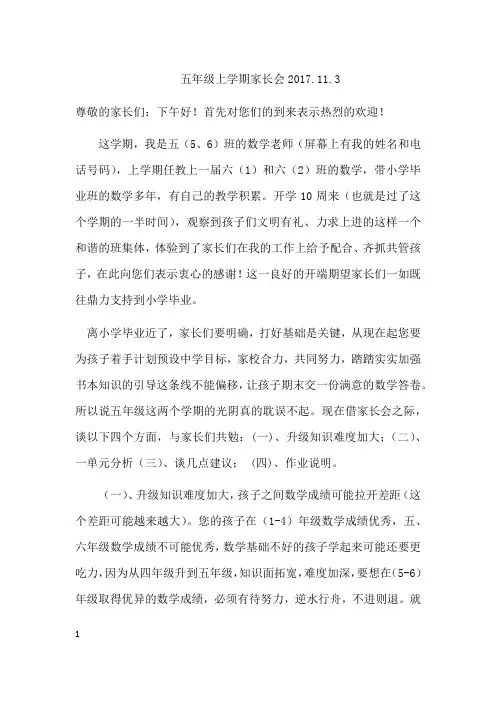 五年级上学期家长会 2017.11.3

尊敬的家长们：下午好！首先对您们的到来表示热烈的欢迎！

这学期，我是五（5、6）班的数学老师（屏幕上有我的姓名和电话号码），上学期任教上一届六（1）和六（2）班的数学，带小学毕业班的数学多年，有自己的教学积累。开学 10 周来（也就是过了这个学期的一半时间），观察到孩子们文明有礼、力求上进的这样一个和谐的班集体，体验到了家长们在我的工作上给予配合、齐抓共管孩子，在此向您们表示衷心的感谢！这一良好的开端期望家长们一如既往鼎力支持到小学毕业。

离小学毕业近了，家长们要明确，打好基础是关键，从现在起您要为孩子着手计划预设中学目标，家校合力，共同努力，踏踏实实加强书本知识的引导这条线不能偏移，让孩子期末交一份满意的数学答卷。所以说五年级这两个学期的光阴真的耽误不起。现在借家长会之际，谈以下四个方面，与家长们共勉：(一)、升级知识难度加大；(二)、一单元分析（三）、谈几点建议；（四)、作业说明。

（一)、升级知识难度加大，孩子之间数学成绩可能拉开差距（这个差距可能越来越大）。您的孩子在（1-4）年级数学成绩优秀，五、六年级数学成绩不可能优秀，数学基础不好的孩子学起来可能还要更吃力，因为从四年级升到五年级，知识面拓宽，难度加深，要想在（5-6）年级取得优异的数学成绩，必须有待努力，逆水行舟，不进则退。就

1